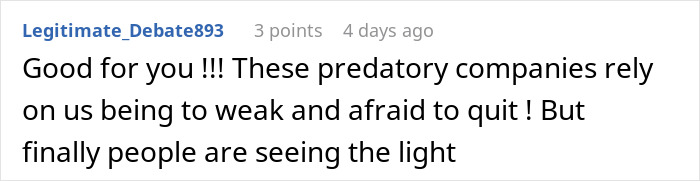 Legitimate_Debate893 3 points 4 days ago

Good for you !!! These predatory companies rely on us being to weak and afraid to quit ! But finally people are seeing the light